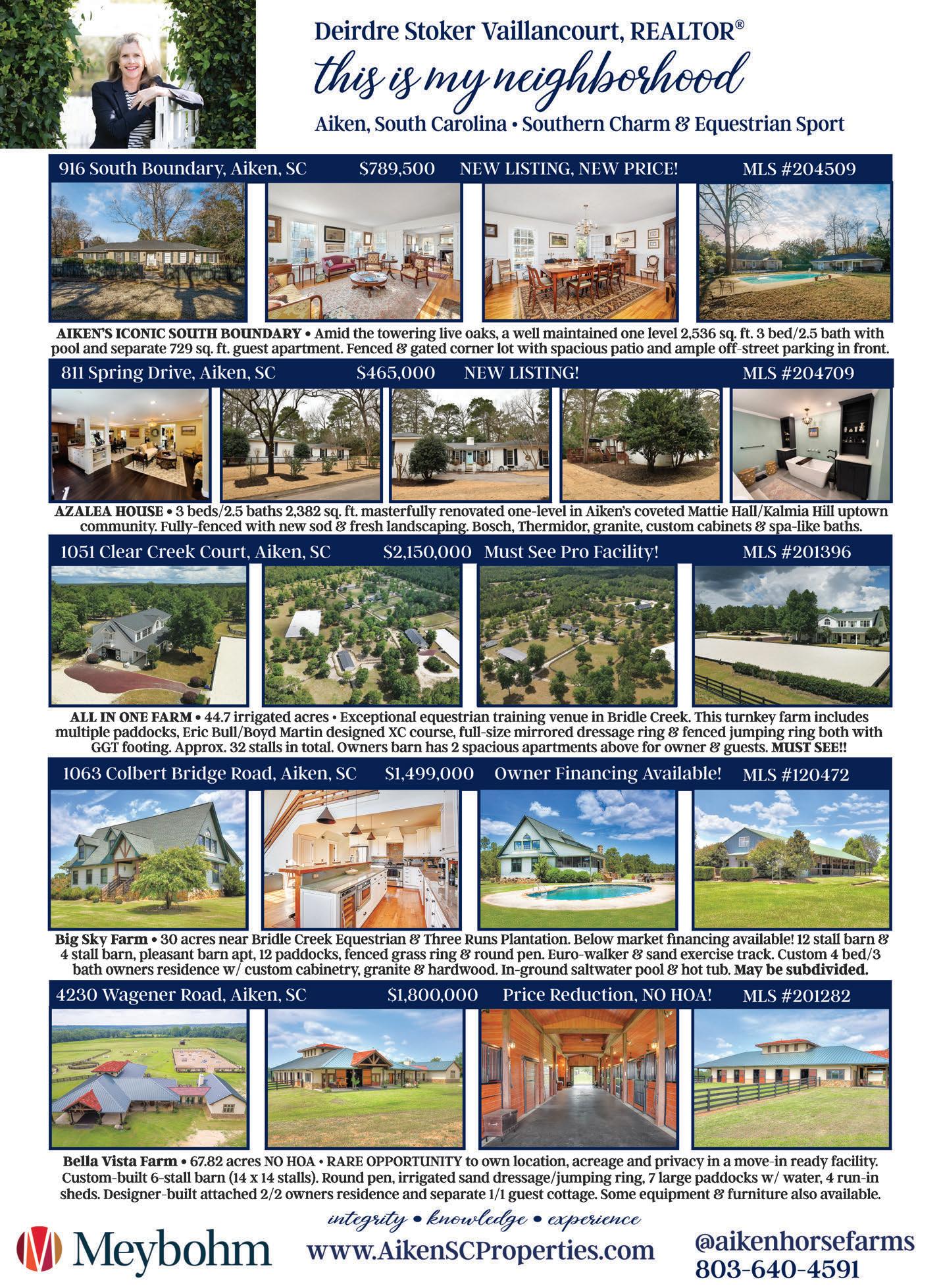 Deirdre Stoker Vaillancourt, REALTOR®

this is my neighborhood

Aiken, South Carolina • Southern Charm & Equestrian Sport

916 South Boundary, Aiken, SC $789,500 NEW LISTING, NEW PRICE! MLS #204509

AIKEN'S ICONIC SOUTH BOUNDARY • Amid the towering live oaks, a well maintained one level 2,536 sq. ft. 3 bed/2.5 bath with pool and separate 729 sq. ft. guest apartment. Fenced & gated corner lot with spacious patio and ample off-street parking in front.

811 Spring Drive, Aiken, SC $465,000 NEW LISTING! MLS #204709

AZALEA HOUSE • 3 beds/2.5 baths 2,382 sq. ft. masterfully renovated one-level in Aiken's coveted Mattie Hall/Kalmia Hill uptown community. Fully-fenced with new sod & fresh landscaping. Bosch, Thermidor, granite, custom cabinets & spa-like baths.

1051 Clear Creek Court, Aiken, SC $2,150,000 Must See Pro Facility! MLS #201396

ALL IN ONE FARM • 44.7 irrigated acres • Exceptional equestrian training venue in Bridle Creek. This turnkey farm includes multiple paddocks, Eric Bull/Boyd Martin designed XC course, full-size mirrored dressage ring & fenced jumping ring both with GGT footing. Approx. 32 stalls in total. Owners barn has 2 spacious apartments above for owner & guests. MUST SEE!!

1063 Colbert Bridge Road, Aiken, SC $1,499,000 Owner Financing Available! MLS #120472

Big Sky Farm • 30 acres near Bridle Creek Equestrian & Three Runs Plantation. Below market financing available! 12 stall barn & 4 stall barn, pleasant barn apt, 12 paddocks, fenced grass ring & round pen. Euro-walker & sand exercise track. Custom 4 bed/3 bath owners residence w/ custom cabinetry, granite & hardwood. In-ground saltwater pool & hot tub. May be subdivided.

4230 Wagener Road, Aiken, SC $1,800,000 Price Reduction, NO HOA! MLS #201282

Bella Vista Farm • 67.82 acres NO HOA • RARE OPPORTUNITY to own location, acreage and privacy in a move-in ready facility. Custom-built 6-stall barn (14 x 14 stalls). Round pen, irrigated sand dressage/jumping ring, 7 large paddocks w/ water, 4 run-in sheds. Designer-built attached 2/2 owners residence and separate 1/1 guest cottage. Some equipment & furniture also available.

Meybohm

integrity • knowledge • experience
www.AikenSCProperties.com

@aikenhorsefarms
803-640-4591